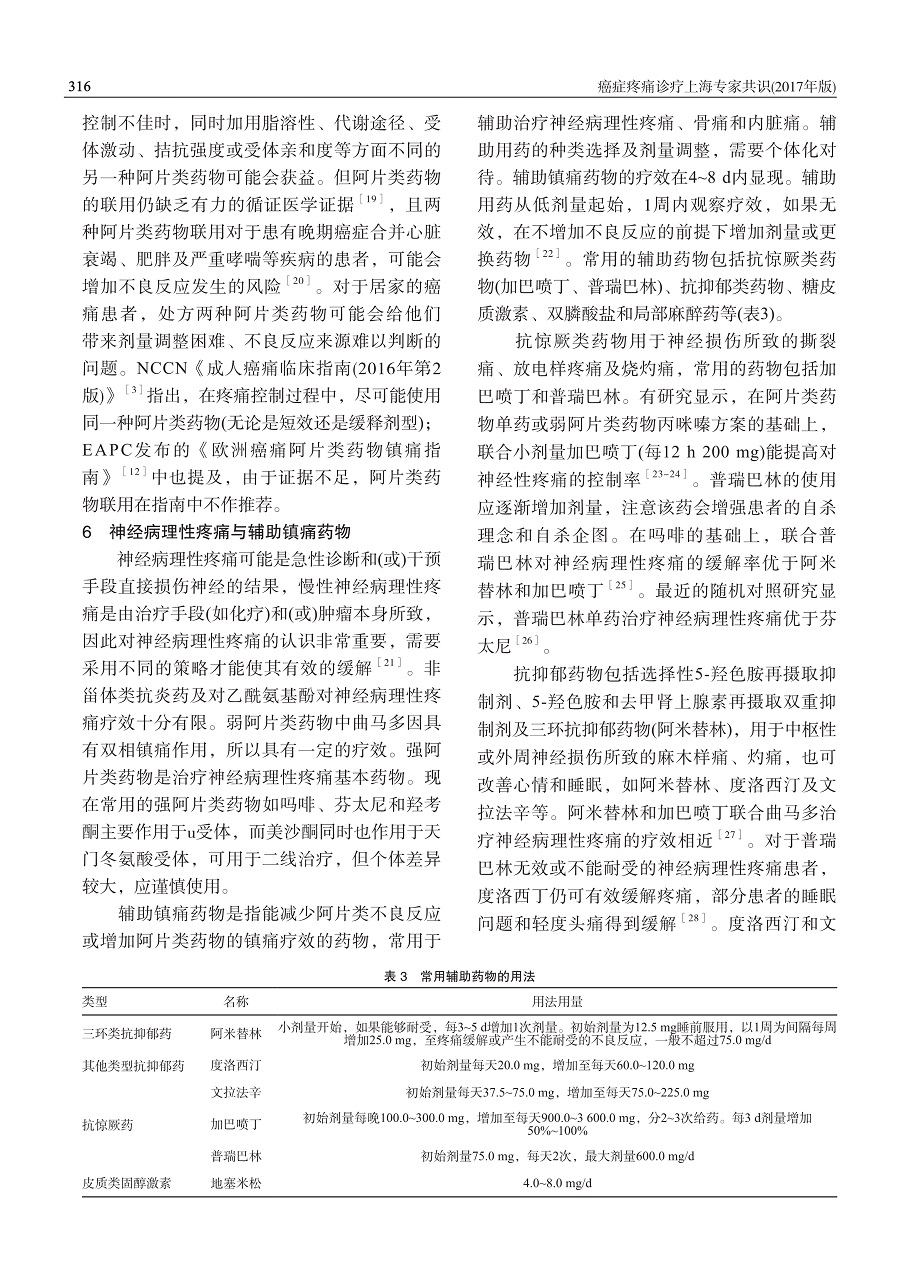 316　　癌症疼痛诊疗上海专家共识(2017年版)

控制不佳时，同时加用脂溶性、代谢途径、受体激动、拮抗强度或受体亲和度等方面不同的另一种阿片类药物可能会获益。但阿片类药物的联用仍缺乏有力的循证医学证据$^{[19]}$，且两种阿片类药物联用对于患有晚期癌症合并心脏衰竭、肥胖及严重哮喘等疾病的患者，可能会增加不良反应发生的风险$^{[20]}$。对于居家的癌痛患者，处方两种阿片类药物可能会给他们带来剂量调整困难、不良反应来源难以判断的问题。NCCN《成人癌痛临床指南(2016年第2版)》$^{[3]}$指出，在疼痛控制过程中，尽可能使用同一种阿片类药物(无论是短效还是缓释剂型)；EAPC发布的《欧洲癌痛阿片类药物镇痛指南》$^{[12]}$中也提及，由于证据不足，阿片类药物联用在指南中不作推荐。

6　神经病理性疼痛与辅助镇痛药物

神经病理性疼痛可能是急性诊断和(或)干预手段直接损伤神经的结果，慢性神经病理性疼痛是由治疗手段(如化疗)和(或)肿瘤本身所致，因此对神经病理性疼痛的认识非常重要，需要采用不同的策略才能使其有效的缓解$^{[21]}$。非甾体类抗炎药及对乙酰氨基酚对神经病理性疼痛疗效十分有限。弱阿片类药物中曲马多因具有双相镇痛作用，所以具有一定的疗效。强阿片类药物是治疗神经病理性疼痛基本药物。现在常用的强阿片类药物如吗啡、芬太尼和羟考酮主要作用于u受体，而美沙酮同时也作用于天门冬氨酸受体，可用于二线治疗，但个体差异较大，应谨慎使用。

辅助镇痛药物是指能减少阿片类不良反应或增加阿片类药物的镇痛疗效的药物，常用于辅助治疗神经病理性疼痛、骨痛和内脏痛。辅助用药的种类选择及剂量调整，需要个体化对待。辅助镇痛药物的疗效在4~8 d内显现。辅助用药从低剂量起始，1周内观察疗效，如果无效，在不增加不良反应的前提下增加剂量或更换药物$^{[22]}$。常用的辅助药物包括抗惊厥类药物(加巴喷丁、普瑞巴林)、抗抑郁类药物、糖皮质激素、双膦酸盐和局部麻醉药等(表3)。

抗惊厥类药物用于神经损伤所致的撕裂痛、放电样疼痛及烧灼痛，常用的药物包括加巴喷丁和普瑞巴林。有研究显示，在阿片类药物单药或弱阿片类药物丙咪嗪方案的基础上，联合小剂量加巴喷丁(每12 h 200 mg)能提高对神经性疼痛的控制率$^{[23-24]}$。普瑞巴林的使用应逐渐增加剂量，注意该药会增强患者的自杀理念和自杀企图。在吗啡的基础上，联合普瑞巴林对神经病理性疼痛的缓解率优于阿米替林和加巴喷丁$^{[25]}$。最近的随机对照研究显示，普瑞巴林单药治疗神经病理性疼痛优于芬太尼$^{[26]}$。

抗抑郁药物包括选择性5-羟色胺再摄取抑制剂、5-羟色胺和去甲肾上腺素再摄取双重抑制剂及三环抗抑郁药物(阿米替林)，用于中枢性或外周神经损伤所致的麻木样痛、灼痛，也可改善心情和睡眠，如阿米替林、度洛西汀及文拉法辛等。阿米替林和加巴喷丁联合曲马多治疗神经病理性疼痛的疗效相近$^{[27]}$。对于普瑞巴林无效或不能耐受的神经病理性疼痛患者，度洛西丁仍可有效缓解疼痛，部分患者的睡眠问题和轻度头痛得到缓解$^{[28]}$。度洛西汀和文

表 3　常用辅助药物的用法

| 类型 | 名称 | 用法用量 |
|---|---|---|
| 三环类抗抑郁药 | 阿米替林 | 小剂量开始，如果能够耐受，每3~5 d增加1次剂量。初始剂量为12.5 mg睡前服用，以1周为间隔每周增加25.0 mg，至疼痛缓解或产生不能耐受的不良反应，一般不超过75.0 mg/d |
| 其他类型抗抑郁药 | 度洛西汀 | 初始剂量每天20.0 mg，增加至每天60.0~120.0 mg |
| | 文拉法辛 | 初始剂量每天37.5~75.0 mg，增加至每天75.0~225.0 mg |
| 抗惊厥药 | 加巴喷丁 | 初始剂量每晚100.0~300.0 mg，增加至每天900.0~3 600.0 mg，分2~3次给药。每3 d剂量增加50%~100% |
| | 普瑞巴林 | 初始剂量75.0 mg，每天2次，最大剂量600.0 mg/d |
| 皮质类固醇激素 | 地塞米松 | 4.0~8.0 mg/d |